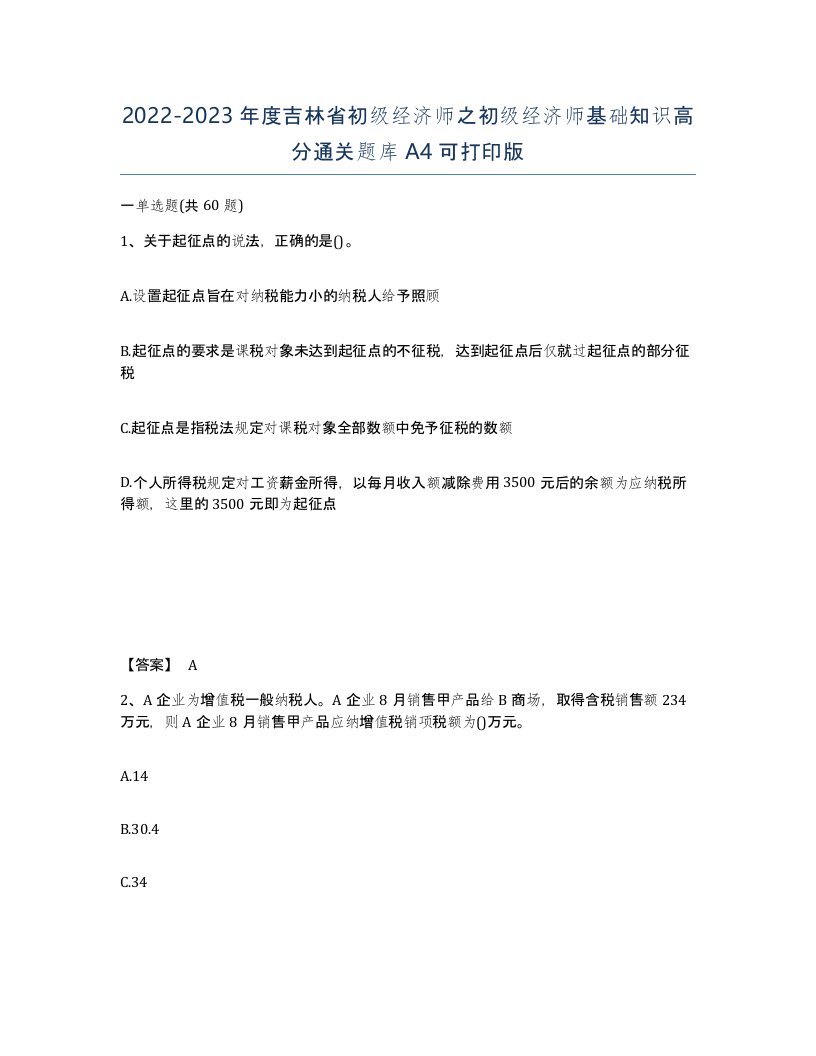 2022-2023年度吉林省初级经济师之初级经济师基础知识高分通关题库A4可打印版

一单选题(共60题)

1、关于起征点的说法，正确的是()。

A.设置起征点旨在对纳税能力小的纳税人给予照顾

B.起征点的要求是课税对象未达到起征点的不征税，达到起征点后仅就过起征点的部分征税

C.起征点是指税法规定对课税对象全部数额中免予征税的数额

D.个人所得税规定对工资薪金所得，以每月收入额减除费用3500元后的余额为应纳税所得额，这里的3500元即为起征点

【答案】 A

2、A企业为增值税一般纳税人。A企业8月销售甲产品给B商场，取得含税销售额234万元，则A企业8月销售甲产品应纳增值税销项税额为()万元。

A.14

B.30.4

C.34